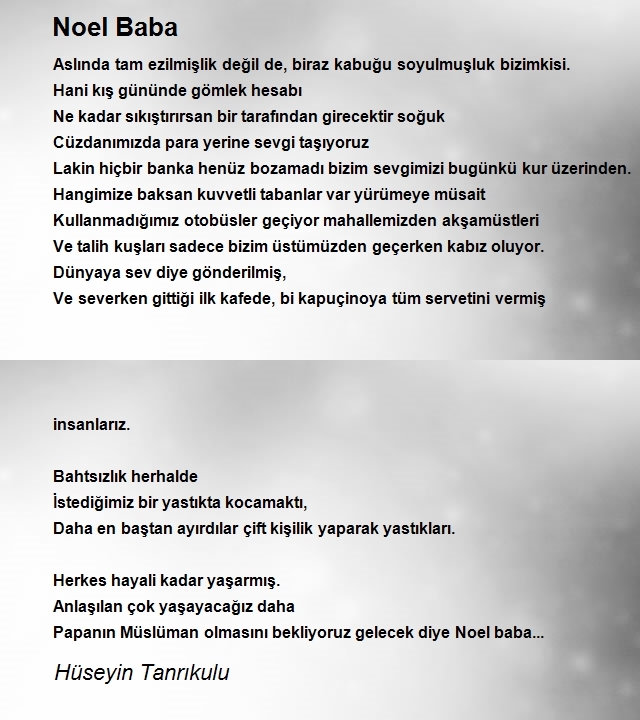 Noel Baba

Aslında tam ezilmişlik değil de, biraz kabuğu soyulmuşluk bizimkisi.
Hani kış gününde gömlek hesabı
Ne kadar sıkıştırırsan bir tarafından girecektir soğuk
Cüzdanımızda para yerine sevgi taşıyoruz
Lakin hiçbir banka henüz bozamadı bizim sevgimizi bugünkü kur üzerinden.
Hangimize baksan kuvvetli tabanlar var yürümeye müsait
Kullanmadığımız otobüsler geçiyor mahallemizden akşamüstleri
Ve talih kuşları sadece bizim üstümüzden geçerken kabız oluyor.
Dünyaya sev diye gönderilmiş,
Ve severken gittiği ilk kafede, bi kapuçinoya tüm servetini vermiş

insanlarız.

Bahtsızlık herhalde
İstediğimiz bir yastıkta kocamaktı,
Daha en baştan ayırdılar çift kişilik yaparak yastıkları.

Herkes hayali kadar yaşarmış.
Anlaşılan çok yaşayacağız daha
Papanın Müslüman olmasını bekliyoruz gelecek diye Noel baba...

Hüseyin Tanrıkulu